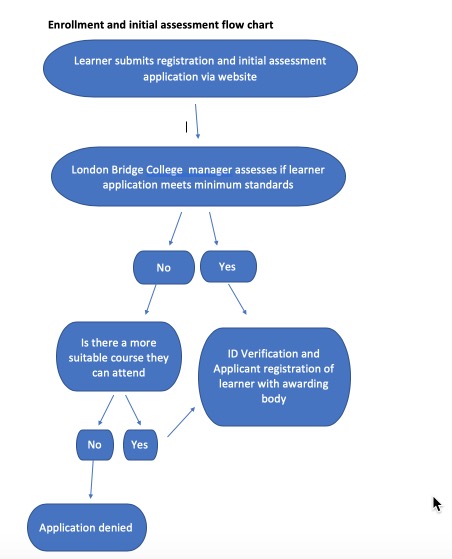 Enrollment and initial assessment flow chart

Learner submits registration and initial assessment application via website

London Bridge College manager assesses if learner application meets minimum standards

No

Yes

Is there a more suitable course they can attend

ID Verification and Applicant registration of learner with awarding body

No

Yes

Application denied